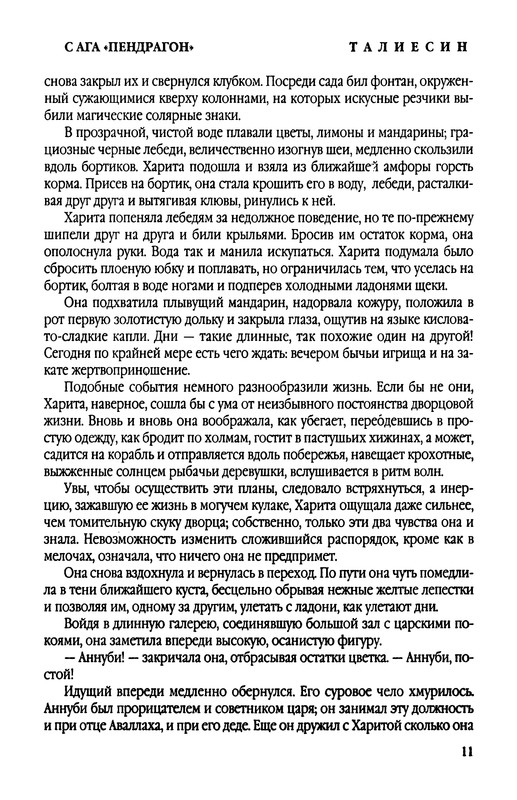 С АГА «ПЕНДРАГОН» ТАЛИЕСИН

снова закрыл их и свернулся клубком. Посреди сада бил фонтан, окруженный сужающимися кверху колоннами, на которых искусные резчики выбили магические солярные знаки.

В прозрачной, чистой воде плавали цветы, лимоны и мандарины; грациозные черные лебеди, величественно изогнув шеи, медленно скользили вдоль бортиков. Харита подошла и взяла из ближайшей амфоры горсть корма. Присев на бортик, она стала крошить его в воду, лебеди, расталкивая друг друга и вытягивая клювы, ринулись к ней.

Харита попеняла лебедям за недолжное поведение, но те по-прежнему шипели друг на друга и били крыльями. Бросив им остаток корма, она ополоснула руки. Вода так и манила искупаться. Харита подумала было сбросить плоеную юбку и поплавать, но ограничилась тем, что уселась на бортик, болтая в воде ногами и подперев холодными ладонями щеки.

Она подхватила плывущий мандарин, надорвала кожуру, положила в рот первую золотистую дольку и закрыла глаза, ощутив на языке кисловато-сладкие капли. Дни — такие длинные, так похожие один на другой! Сегодня по крайней мере есть чего ждать: вечером бычьи игрища и на закате жертвоприношение.

Подобные события немного разнообразили жизнь. Если бы не они, Харита, наверное, сошла бы с ума от неизбывного постоянства дворцовой жизни. Вновь и вновь она воображала, как убегает, переодевшись в простую одежду, как бродит по холмам, гостит в пастушьих хижинах, а может, садится на корабль и отправляется вдоль побережья, навещает крохотные, выжженные солнцем рыбачьи деревушки, вслушивается в ритм волн.

Увы, чтобы осуществить эти планы, следовало встряхнуться, а инерцию, зажавшую ее жизнь в могучем кулаке, Харита ощущала даже сильнее, чем томительную скуку дворца; собственно, только эти два чувства она и знала. Невозможность изменить сложившийся распорядок, кроме как в мелочах, означала, что ничего она не предпримет.

Она снова вздохнула и вернулась в переход. По пути она чуть помедлила в тени ближайшего куста, бесцельно обрывая нежные желтые лепестки и позволяя им, одному за другим, улетать с ладони, как улетают дни.

Войдя в длинную галерею, соединявшую большой зал с царскими покоями, она заметила впереди высокую, осанистую фигуру.

— Аннуби! — закричала она, отбрасывая остатки цветка. — Аннуби, постой!

Идущий впереди медленно обернулся. Его суровое чело хмурилось. Аннуби был прорицателем и советником царя; он занимал эту должность и при отце Аваллаха, и при его деде. Еще он дружил с Харитой сколько она

11